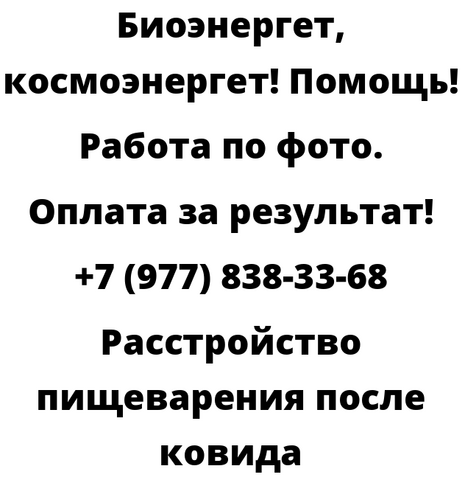 Биоэнергет, космоэнергет! Помощь! Работа по фото. Оплата за результат! +7 (977) 838-33-68 Расстройство пищеварения после ковида